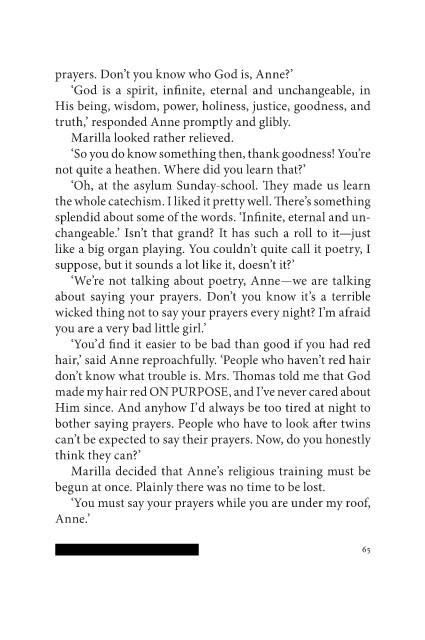 prayers. Don't you know who God is, Anne?'

'God is a spirit, infinite, eternal and unchangeable, in His being, wisdom, power, holiness, justice, goodness, and truth,' responded Anne promptly and glibly.

Marilla looked rather relieved.

'So you do know something then, thank goodness! You're not quite a heathen. Where did you learn that?'

'Oh, at the asylum Sunday-school. They made us learn the whole catechism. I liked it pretty well. There's something splendid about some of the words. 'Infinite, eternal and unchangeable.' Isn't that grand? It has such a roll to it—just like a big organ playing. You couldn't quite call it poetry, I suppose, but it sounds a lot like it, doesn't it?'

'We're not talking about poetry, Anne—we are talking about saying your prayers. Don't you know it's a terrible wicked thing not to say your prayers every night? I'm afraid you are a very bad little girl.'

'You'd find it easier to be bad than good if you had red hair,' said Anne reproachfully. 'People who haven't red hair don't know what trouble is. Mrs. Thomas told me that God made my hair red ON PURPOSE, and I've never cared about Him since. And anyhow I'd always be too tired at night to bother saying prayers. People who have to look after twins can't be expected to say their prayers. Now, do you honestly think they can?'

Marilla decided that Anne's religious training must be begun at once. Plainly there was no time to be lost.

'You must say your prayers while you are under my roof, Anne.'

65